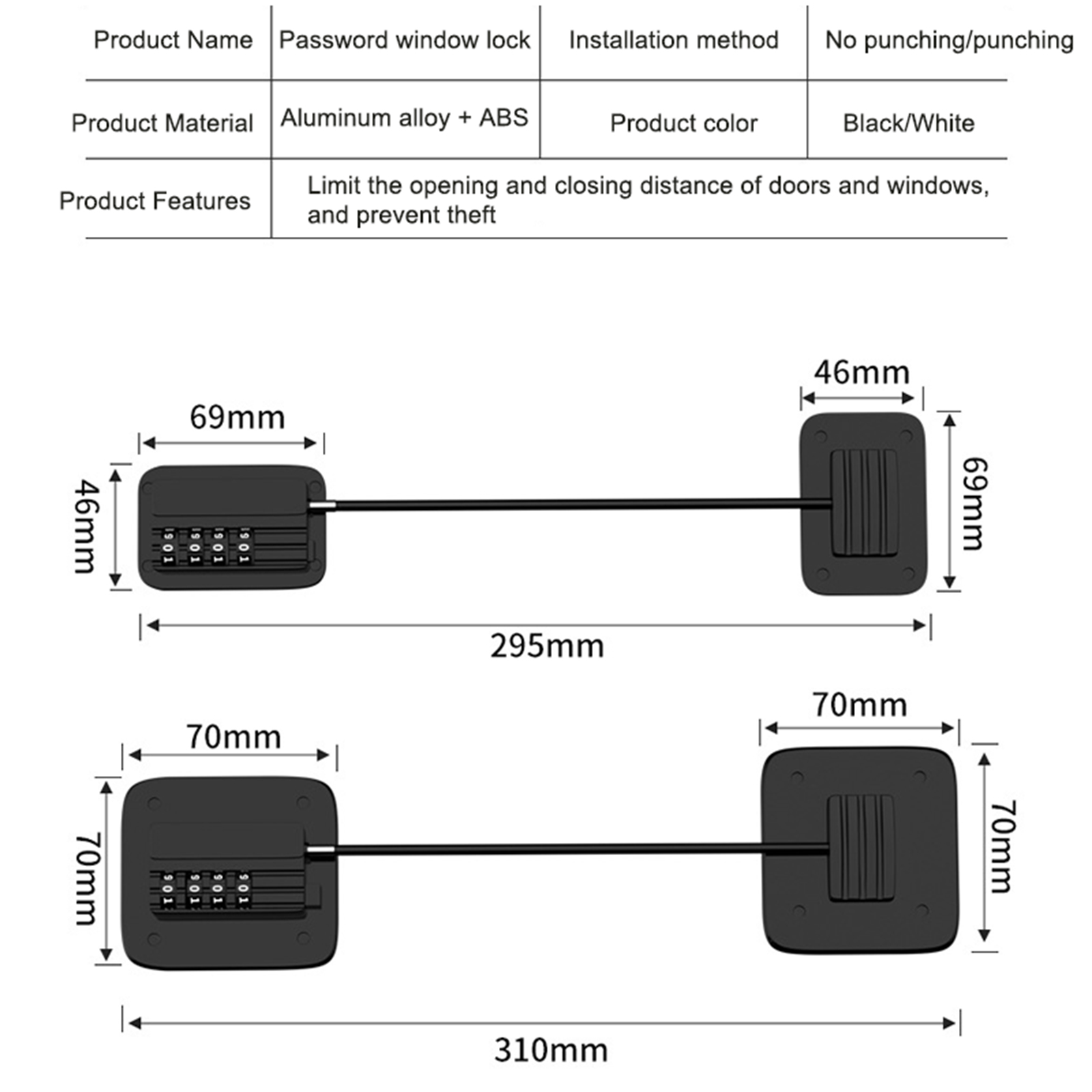 | Product Name | Password window lock | Installation method | No punching/punching |
|---|---|---|---|
| Product Material | Aluminum alloy + ABS | Product color | Black/White |
| Product Features | Limit the opening and closing distance of doors and windows, and prevent theft | | |

69mm
46mm
46mm
69mm
295mm

70mm
70mm
70mm
70mm
310mm